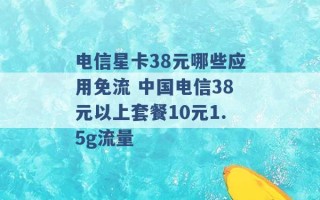 电信星卡38元哪些应用免流 中国电信38元以上套餐10元1.5g流量